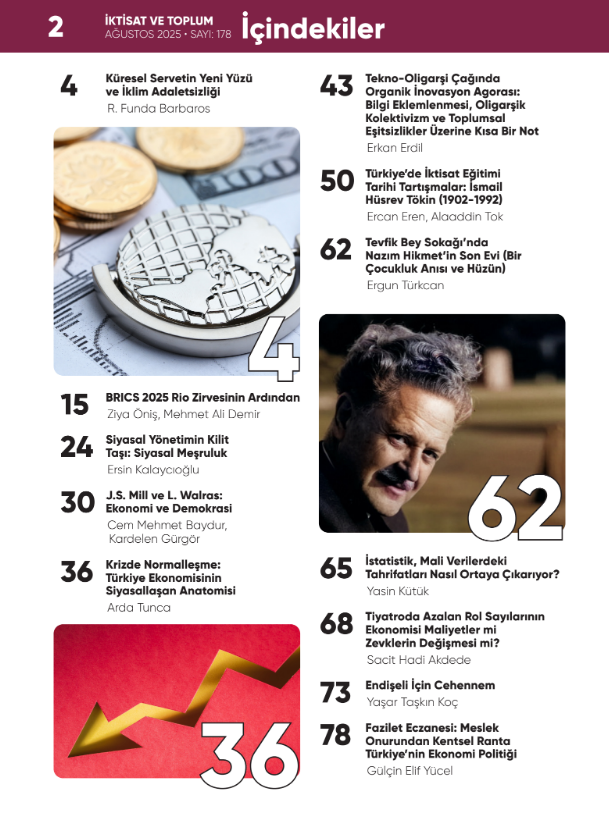 2 İKTİSAT VE TOPLUM AĞUSTOS 2025 • SAYI: 178 İçindekiler

4 Küresel Servetin Yeni Yüzü ve İklim Adaletsizliği
R. Funda Barbaros

4

15 BRICS 2025 Rio Zirvesinin Ardından
Ziya Öniş, Mehmet Ali Demir

24 Siyasal Yönetimin Kilit Taşı: Siyasal Meşruluk
Ersin Kalaycıoğlu

30 J.S. Mill ve L. Walras: Ekonomi ve Demokrasi
Cem Mehmet Baydur, Kardelen Gürgör

36 Krizde Normalleşme: Türkiye Ekonomisinin Siyasallaşan Anatomisi
Arda Tunca

36

43 Tekno-Oligarşi Çağında Organik İnovasyon Agorası: Bilgi Eklemlenmesi, Oligarşik Kolektivizm ve Toplumsal Eşitsizlikler Üzerine Kısa Bir Not
Erkan Erdil

50 Türkiye'de İktisat Eğitimi Tarihi Tartışmalar: İsmail Hüsrev Tökin (1902-1992)
Ercan Eren, Alaaddin Tok

62 Tevfik Bey Sokağı'nda Nazım Hikmet'in Son Evi (Bir Çocukluk Anısı ve Hüzün)
Ergun Türkcan

62

65 İstatistik, Mali Verilerdeki Tahrifatları Nasıl Ortaya Çıkarıyor?
Yasin Kütük

68 Tiyatroda Azalan Rol Sayılarının Ekonomisi Maliyetler mi Zevklerin Değişmesi mi?
Sacit Hadi Akdede

73 Endişeli İçin Cehennem
Yaşar Taşkın Koç

78 Fazilet Eczanesi: Meslek Onurundan Kentsel Ranta Türkiye'nin Ekonomi Politiği
Gülçin Elif Yücel